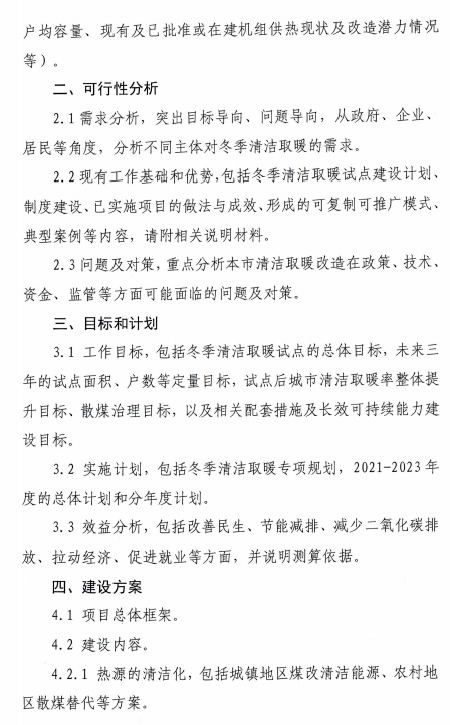 户均容量、现有及已批准或在建机组供热现状及改造潜力情况等）。

二、可行性分析

2.1 需求分析，突出目标导向、问题导向，从政府、企业、居民等角度，分析不同主体对冬季清洁取暖的需求。

2.2 现有工作基础和优势，包括冬季清洁取暖试点建设计划、制度建设、已实施项目的做法与成效、形成的可复制可推广模式、典型案例等内容，请附相关说明材料。

2.3 问题及对策，重点分析本市清洁取暖改造在政策、技术、资金、监管等方面可能面临的问题及对策。

三、目标和计划

3.1 工作目标，包括冬季清洁取暖试点的总体目标，未来三年的试点面积、户数等定量目标，试点后城市清洁取暖率整体提升目标、散煤治理目标，以及相关配套措施及长效可持续能力建设目标。

3.2 实施计划，包括冬季清洁取暖专项规划，2021-2023 年度的总体计划和分年度计划。

3.3 效益分析，包括改善民生、节能减排、减少二氧化碳排放、拉动经济、促进就业等方面，并说明测算依据。

四、建设方案

4.1 项目总体框架。

4.2 建设内容。

4.2.1 热源的清洁化，包括城镇地区煤改清洁能源、农村地区散煤替代等方案。